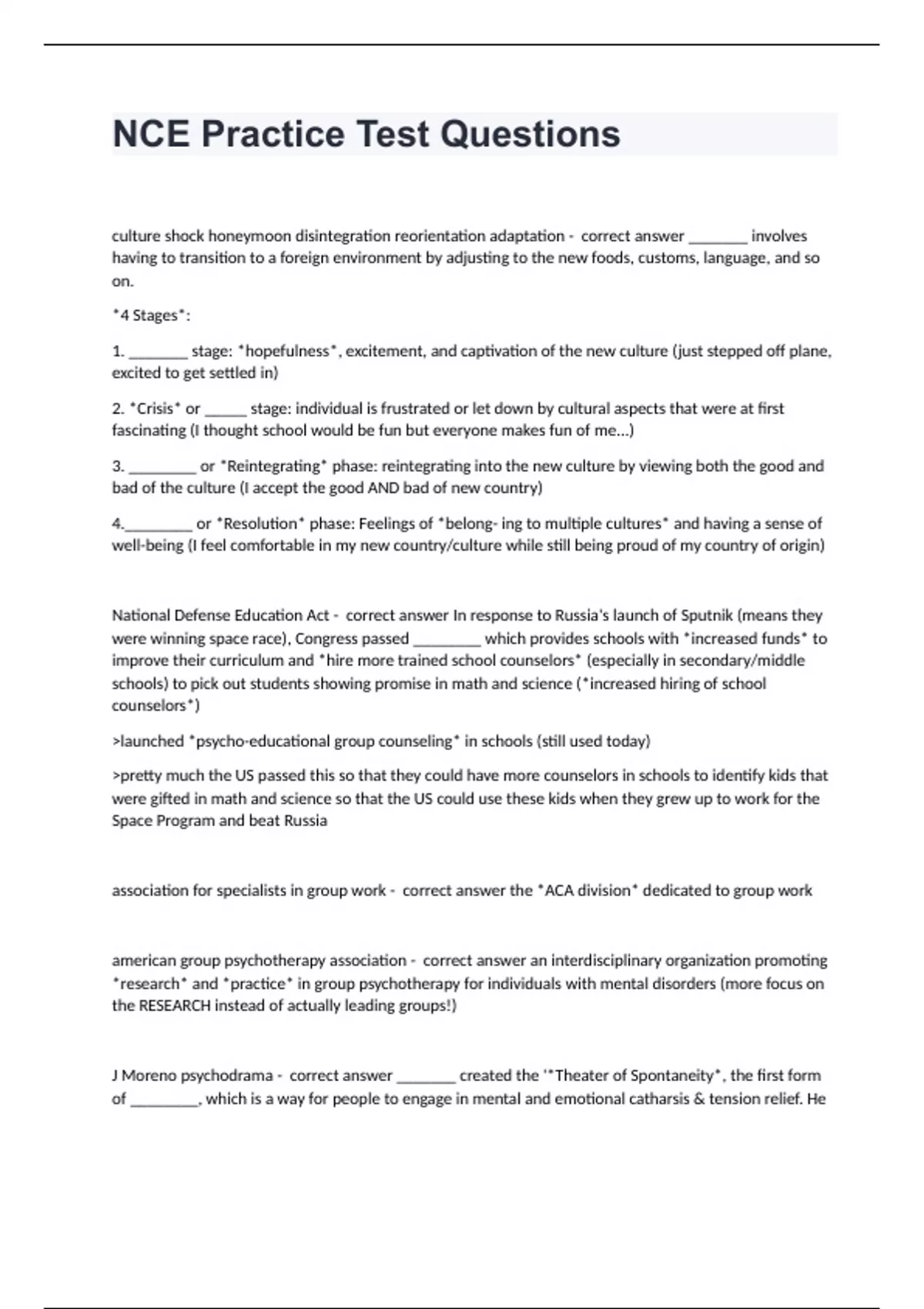 NCE Practice Test Questions

culture shock honeymoon disintegration reorientation adaptation - correct answer _______ involves having to transition to a foreign environment by adjusting to the new foods, customs, language, and so on.

*4 Stages*:

1. _______ stage: *hopefulness*, excitement, and captivation of the new culture (just stepped off plane, excited to get settled in)

2. *Crisis* or _____ stage: individual is frustrated or let down by cultural aspects that were at first fascinating (I thought school would be fun but everyone makes fun of me...)

3. ________ or *Reintegrating* phase: reintegrating into the new culture by viewing both the good and bad of the culture (I accept the good AND bad of new country)

4.________ or *Resolution* phase: Feelings of *belong- ing to multiple cultures* and having a sense of well-being (I feel comfortable in my new country/culture while still being proud of my country of origin)

National Defense Education Act - correct answer In response to Russia's launch of Sputnik (means they were winning space race), Congress passed ________ which provides schools with *increased funds* to improve their curriculum and *hire more trained school counselors* (especially in secondary/middle schools) to pick out students showing promise in math and science (*increased hiring of school counselors*)

>launched *psycho-educational group counseling* in schools (still used today)

>pretty much the US passed this so that they could have more counselors in schools to identify kids that were gifted in math and science so that the US could use these kids when they grew up to work for the Space Program and beat Russia

association for specialists in group work - correct answer the *ACA division* dedicated to group work

american group psychotherapy association - correct answer an interdisciplinary organization promoting *research* and *practice* in group psychotherapy for individuals with mental disorders (more focus on the RESEARCH instead of actually leading groups!)

J Moreno psychodrama - correct answer _______ created the '*Theater of Spontaneity*, the first form of ________, which is a way for people to engage in mental and emotional catharsis & tension relief. He